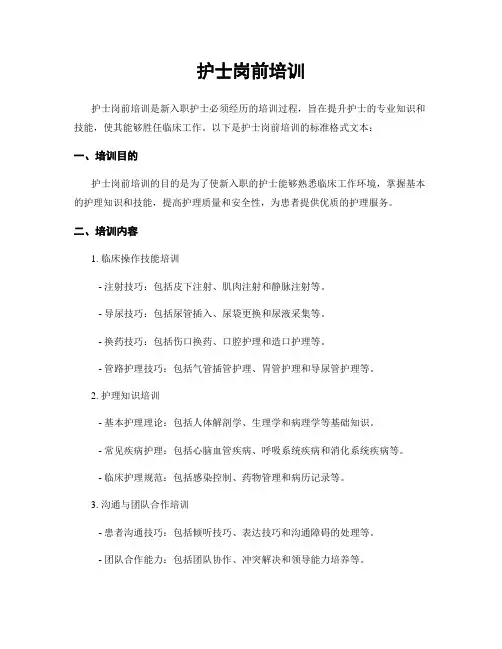 护士岗前培训

护士岗前培训是新入职护士必须经历的培训过程，旨在提升护士的专业知识和技能，使其能够胜任临床工作。以下是护士岗前培训的标准格式文本：

一、培训目的

护士岗前培训的目的是为了使新入职的护士能够熟悉临床工作环境，掌握基本的护理知识和技能，提高护理质量和安全性，为患者提供优质的护理服务。

二、培训内容

1. 临床操作技能培训

- 注射技巧：包括皮下注射、肌肉注射和静脉注射等。

- 导尿技巧：包括尿管插入、尿袋更换和尿液采集等。

- 换药技巧：包括伤口换药、口腔护理和造口护理等。

- 管路护理技巧：包括气管插管护理、胃管护理和导尿管护理等。

2. 护理知识培训

- 基本护理理论：包括人体解剖学、生理学和病理学等基础知识。

- 常见疾病护理：包括心脑血管疾病、呼吸系统疾病和消化系统疾病等。

- 临床护理规范：包括感染控制、药物管理和病历记录等。

3. 沟通与团队合作培训

- 患者沟通技巧：包括倾听技巧、表达技巧和沟通障碍的处理等。

- 团队合作能力：包括团队协作、冲突解决和领导能力培养等。